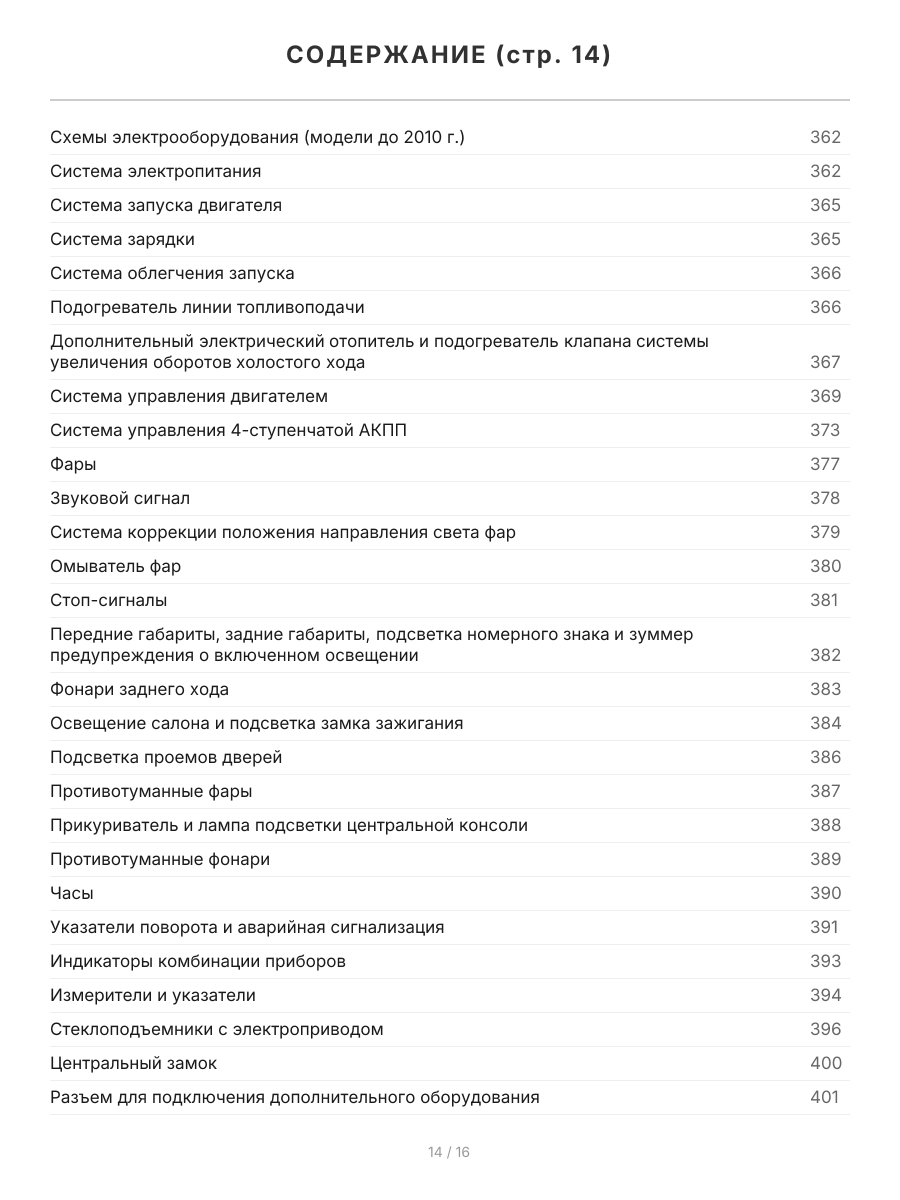 СОДЕРЖАНИЕ (стр. 14)

Схемы электрооборудования (модели до 2010 г.) 362
Система электропитания 362
Система запуска двигателя 365
Система зарядки 365
Система облегчения запуска 366
Подогреватель линии топливоподачи 366
Дополнительный электрический отопитель и подогреватель клапана системы увеличения оборотов холостого хода 367
Система управления двигателем 369
Система управления 4-ступенчатой АКПП 373
Фары 377
Звуковой сигнал 378
Система коррекции положения направления света фар 379
Омыватель фар 380
Стоп-сигналы 381
Передние габариты, задние габариты, подсветка номерного знака и зуммер предупреждения о включенном освещении 382
Фонари заднего хода 383
Освещение салона и подсветка замка зажигания 384
Подсветка проемов дверей 386
Противотуманные фары 387
Прикуриватель и лампа подсветки центральной консоли 388
Противотуманные фонари 389
Часы 390
Указатели поворота и аварийная сигнализация 391
Индикаторы комбинации приборов 393
Измерители и указатели 394
Стеклоподъемники с электроприводом 396
Центральный замок 400
Разъем для подключения дополнительного оборудования 401

14 / 16